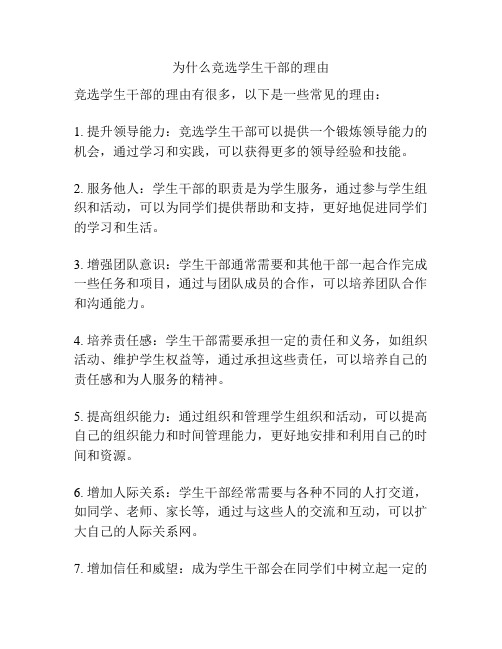 为什么竞选学生干部的理由

竞选学生干部的理由有很多，以下是一些常见的理由：

1. 提升领导能力：竞选学生干部可以提供一个锻炼领导能力的机会，通过学习和实践，可以获得更多的领导经验和技能。

2. 服务他人：学生干部的职责是为学生服务，通过参与学生组织和活动，可以为同学们提供帮助和支持，更好地促进同学们的学习和生活。

3. 增强团队意识：学生干部通常需要和其他干部一起合作完成一些任务和项目，通过与团队成员的合作，可以培养团队合作和沟通能力。

4. 培养责任感：学生干部需要承担一定的责任和义务，如组织活动、维护学生权益等，通过承担这些责任，可以培养自己的责任感和为人服务的精神。

5. 提高组织能力：通过组织和管理学生组织和活动，可以提高自己的组织能力和时间管理能力，更好地安排和利用自己的时间和资源。

6. 增加人际关系：学生干部经常需要与各种不同的人打交道，如同学、老师、家长等，通过与这些人的交流和互动，可以扩大自己的人际关系网。

7. 增加信任和威望：成为学生干部会在同学们中树立起一定的